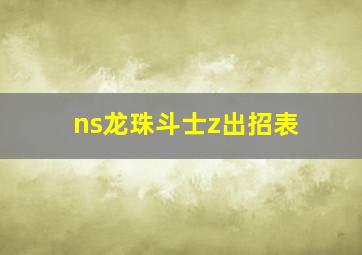 ns龙珠斗士z出招表